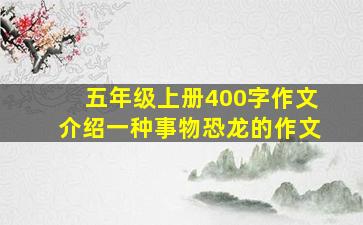 五年级上册400字作文
介绍一种事物恐龙的作文